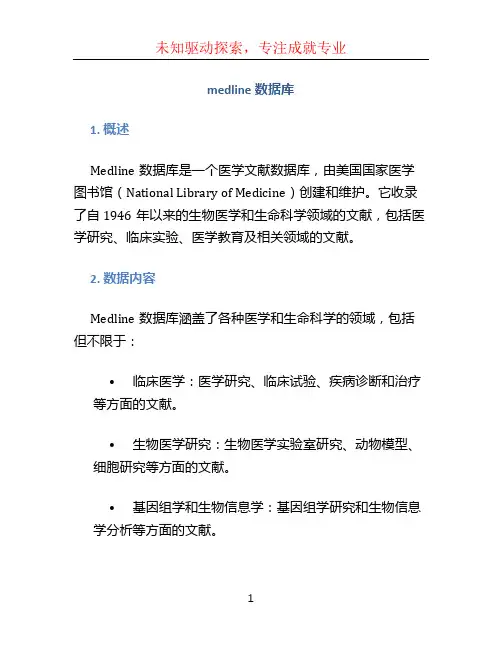 未知驱动探索，专注成就专业

medline 数据库

1. 概述

Medline 数据库是一个医学文献数据库，由美国国家医学图书馆（National Library of Medicine）创建和维护。它收录了自 1946 年以来的生物医学和生命科学领域的文献，包括医学研究、临床实验、医学教育及相关领域的文献。

2. 数据内容

Medline 数据库涵盖了各种医学和生命科学的领域，包括但不限于：

• 临床医学：医学研究、临床试验、疾病诊断和治疗等方面的文献。

• 生物医学研究：生物医学实验室研究、动物模型、细胞研究等方面的文献。

• 基因组学和生物信息学：基因组学研究和生物信息学分析等方面的文献。

1